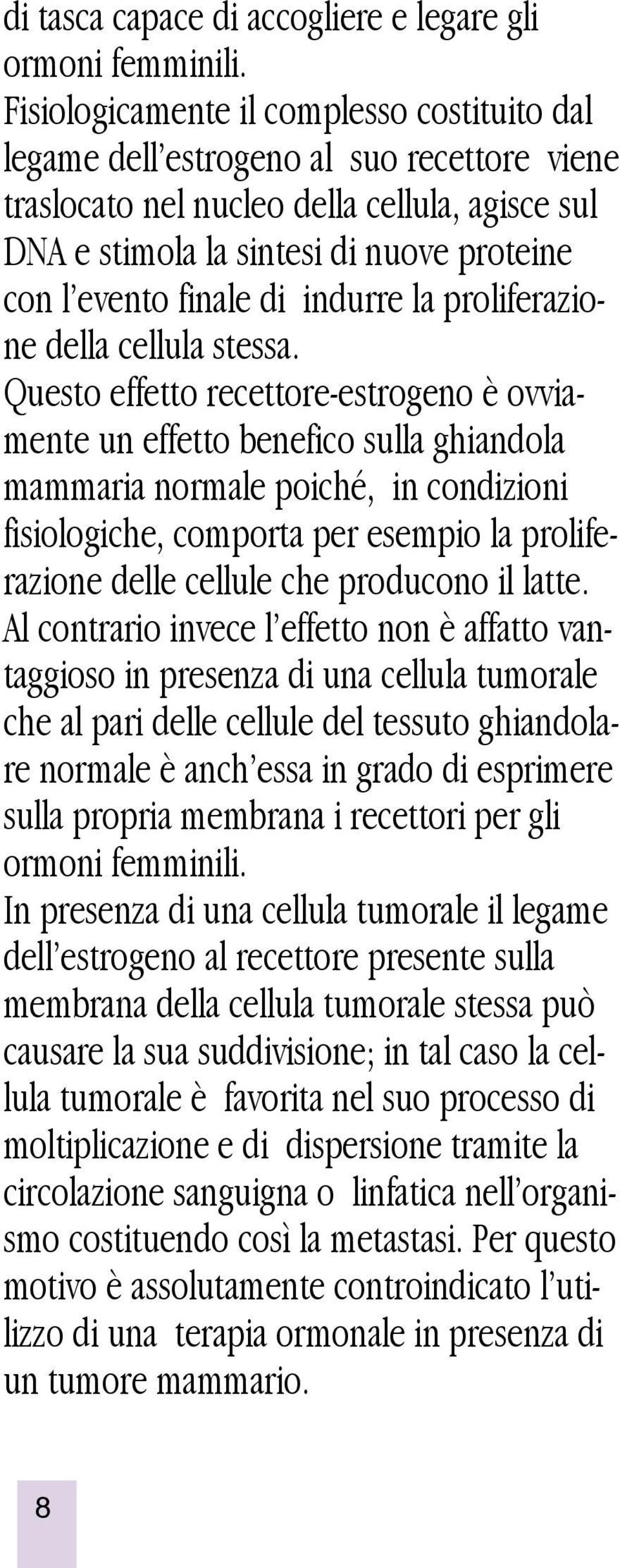 di tasca capace di accogliere e legare gli ormoni femminili.
Fisiologicamente il complesso costituito dal legame dell'estrogeno al suo recettore viene traslocato nel nucleo della cellula, agisce sul DNA e stimola la sintesi di nuove proteine con l'evento finale di indurre la proliferazione della cellula stessa.
Questo effetto recettore-estrogeno è ovviamente un effetto benefico sulla ghiandola mammaria normale poiché, in condizioni fisiologiche, comporta per esempio la proliferazione delle cellule che producono il latte.
Al contrario invece l'effetto non è affatto vantaggioso in presenza di una cellula tumorale che al pari delle cellule del tessuto ghiandolare normale è anch'essa in grado di esprimere sulla propria membrana i recettori per gli ormoni femminili.
In presenza di una cellula tumorale il legame dell'estrogeno al recettore presente sulla membrana della cellula tumorale stessa può causare la sua suddivisione; in tal caso la cellula tumorale è favorita nel suo processo di moltiplicazione e di dispersione tramite la circolazione sanguigna o linfatica nell'organismo costituendo così la metastasi. Per questo motivo è assolutamente controindicato l'utilizzo di una terapia ormonale in presenza di un tumore mammario.

8